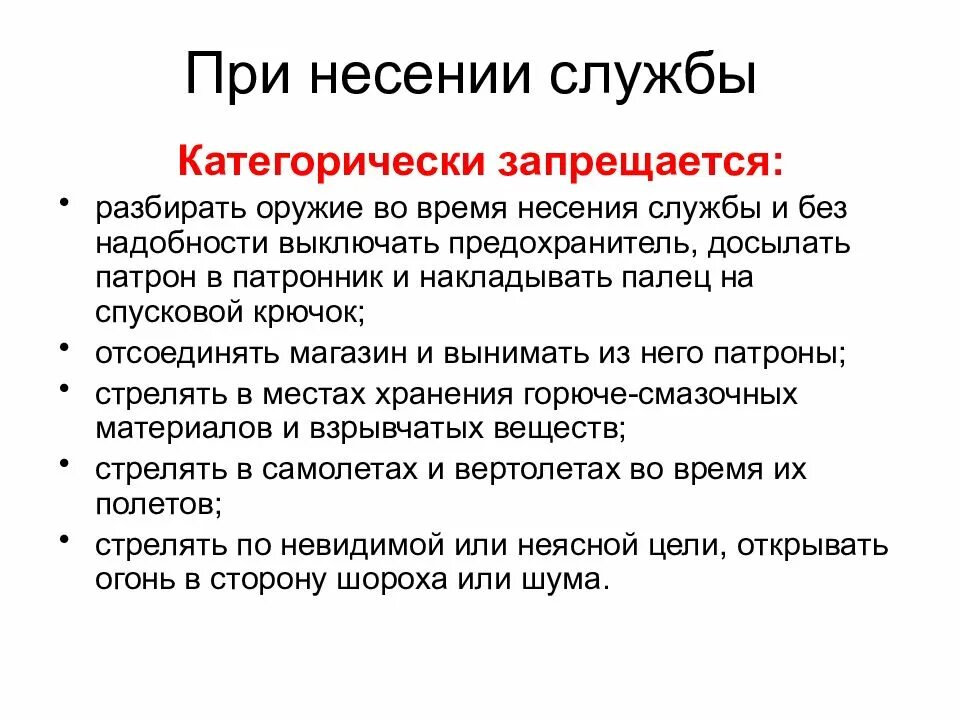 При несении службы

Категорически запрещается:

• разбирать оружие во время несения службы и без надобности выключать предохранитель, досылать патрон в патронник и накладывать палец на спусковой крючок;
• отсоединять магазин и вынимать из него патроны;
• стрелять в местах хранения горюче-смазочных материалов и взрывчатых веществ;
• стрелять в самолетах и вертолетах во время их полетов;
• стрелять по невидимой или неясной цели, открывать огонь в сторону шороха или шума.